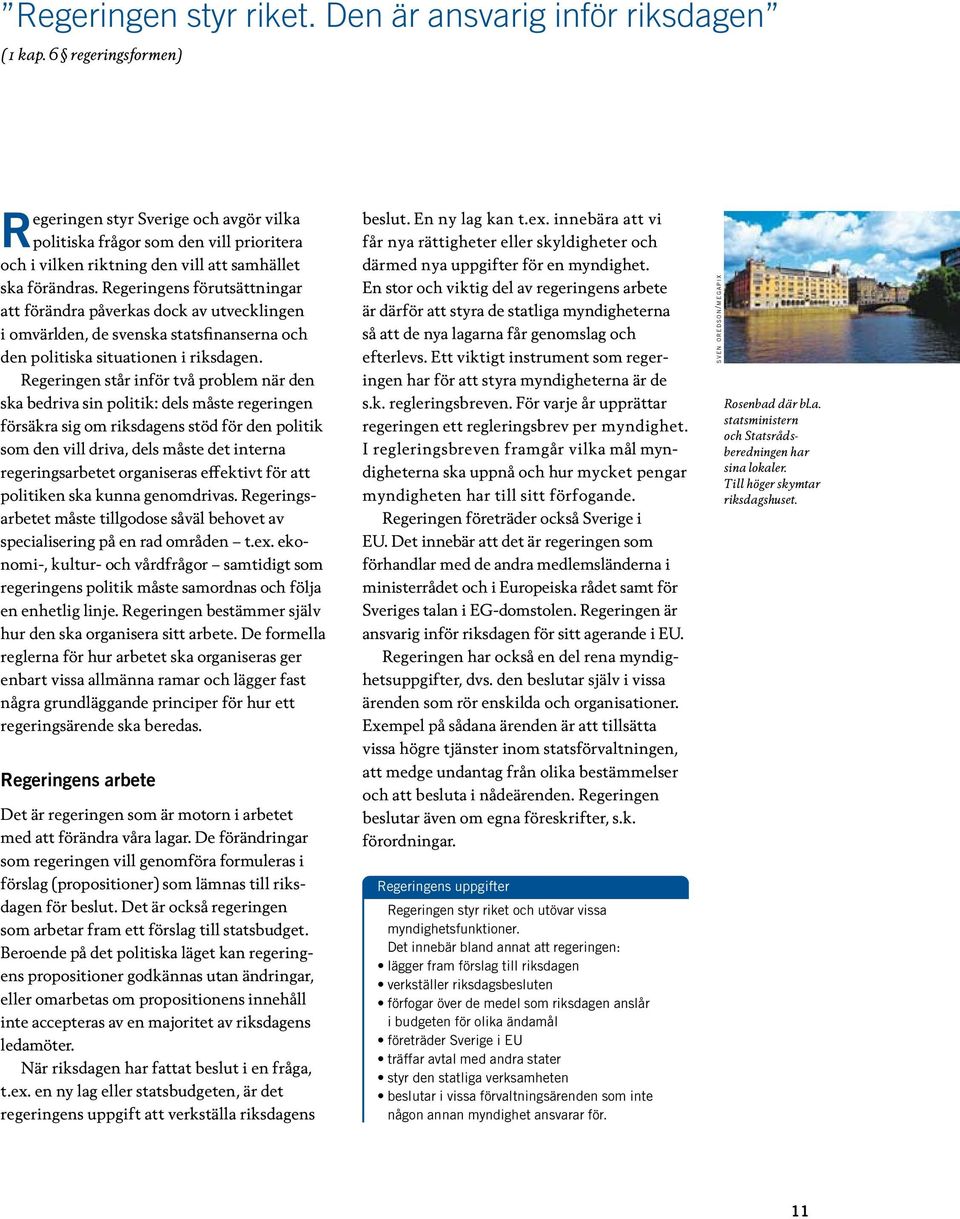 ”Regeringen styr riket. Den är ansvarig inför riksdagen”
(1 kap. 6 § regeringsformen)

Regeringen styr Sverige och avgör vilka politiska frågor som den vill prioritera och i vilken riktning den vill att samhället ska förändras. Regeringens förutsättningar att förändra påverkas dock av utvecklingen i omvärlden, de svenska statsfinanserna och den politiska situationen i riksdagen.

Regeringen står inför två problem när den ska bedriva sin politik: dels måste regeringen försäkra sig om riksdagens stöd för den politik som den vill driva, dels måste det interna regeringsarbetet organiseras effektivt för att politiken ska kunna genomdrivas. Regeringsarbetet måste tillgodose såväl behovet av specialisering på en rad områden – t.ex. ekonomi-, kultur- och vårdfrågor – samtidigt som regeringens politik måste samordnas och följa en enhetlig linje. Regeringen bestämmer själv hur den ska organisera sitt arbete. De formella reglerna för hur arbetet ska organiseras ger enbart vissa allmänna ramar och lägger fast några grundläggande principer för hur ett regeringsärende ska beredas.

Regeringens arbete

Det är regeringen som är motorn i arbetet med att förändra våra lagar. De förändringar som regeringen vill genomföra formuleras i förslag (propositioner) som lämnas till riksdagen för beslut. Det är också regeringen som arbetar fram ett förslag till statsbudget. Beroende på det politiska läget kan regeringens propositioner godkännas utan ändringar, eller omarbetas om propositionens innehåll inte accepteras av en majoritet av riksdagens ledamöter.

När riksdagen har fattat beslut i en fråga, t.ex. en ny lag eller statsbudgeten, är det regeringens uppgift att verkställa riksdagens beslut. En ny lag kan t.ex. innebära att vi får nya rättigheter eller skyldigheter och därmed nya uppgifter för en myndighet. En stor och viktig del av regeringens arbete är därför att styra de statliga myndigheterna så att de nya lagarna får genomslag och efterlevs. Ett viktigt instrument som regeringen har för att styra myndigheterna är de s.k. regleringsbreven. För varje år upprättar regeringen ett regleringsbrev per myndighet. I regleringsbreven framgår vilka mål myndigheterna ska uppnå och hur mycket pengar myndigheten har till sitt förfogande.

Regeringen företräder också Sverige i EU. Det innebär att det är regeringen som förhandlar med de andra medlemsländerna i ministerrådet och i Europeiska rådet samt för Sveriges talan i EG-domstolen. Regeringen är ansvarig inför riksdagen för sitt agerande i EU.

Regeringen har också en del rena myndighetsuppgifter, dvs. den beslutar själv i vissa ärenden som rör enskilda och organisationer. Exempel på sådana ärenden är att tillsätta vissa högre tjänster inom statsförvaltningen, att medge undantag från olika bestämmelser och att besluta i nådeärenden. Regeringen beslutar även om egna föreskrifter, s.k. förordningar.

Regeringens uppgifter

Regeringen styr riket och utövar vissa myndighetsfunktioner.
Det innebär bland annat att regeringen:
• lägger fram förslag till riksdagen
• verkställer riksdagsbesluten
• förfogar över de medel som riksdagen anslår i budgeten för olika ändamål
• företräder Sverige i EU
• träffar avtal med andra stater
• styr den statliga verksamheten
• beslutar i vissa förvaltningsärenden som inte någon annan myndighet ansvarar för.

SVEN OREDSON/MEGAPIX

Rosenbad där bl.a. statsministern och Statsrådsberedningen har sina lokaler. Till höger skymtar riksdagshuset.

11